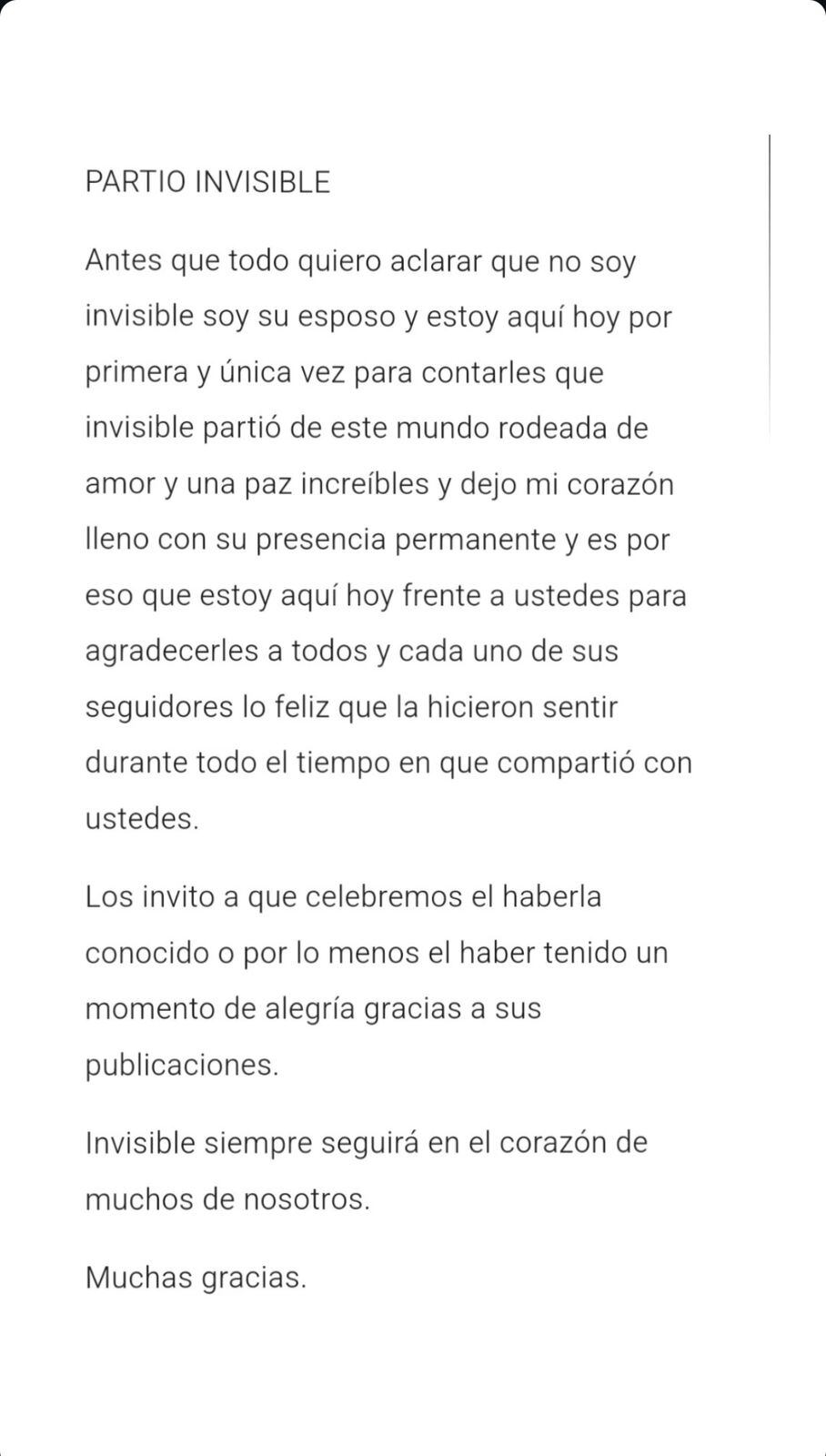 PARTIO INVISIBLE

Antes que todo quiero aclarar que no soy invisible soy su esposo y estoy aquí hoy por primera y única vez para contarles que invisible partió de este mundo rodeada de amor y una paz increíbles y dejo mi corazón lleno con su presencia permanente y es por eso que estoy aquí hoy frente a ustedes para agradecerles a todos y cada uno de sus seguidores lo feliz que la hicieron sentir durante todo el tiempo en que compartió con ustedes.

Los invito a que celebremos el haberla conocido o por lo menos el haber tenido un momento de alegría gracias a sus publicaciones.

Invisible siempre seguirá en el corazón de muchos de nosotros.

Muchas gracias.